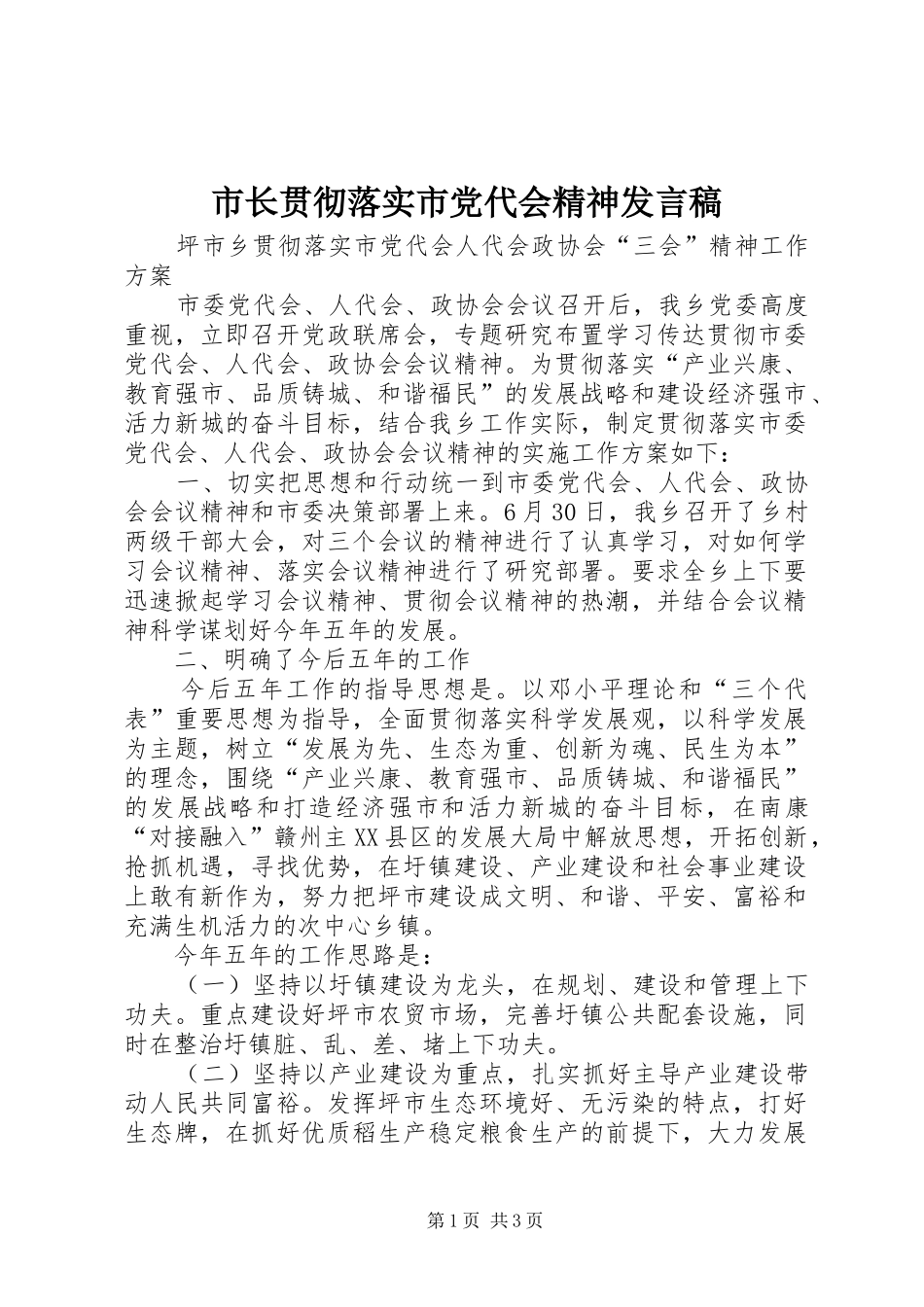 市长贯彻落实市党代会精神发言稿

坪市乡贯彻落实市党代会人代会政协会“三会”精神工作方案

市委党代会、人代会、政协会会议召开后，我乡党委高度重视，立即召开党政联席会，专题研究布置学习传达贯彻市委党代会、人代会、政协会会议精神。为贯彻落实“产业兴康、教育强市、品质铸城、和谐福民”的发展战略和建设经济强市、活力新城的奋斗目标，结合我乡工作实际，制定贯彻落实市委党代会、人代会、政协会会议精神的实施工作方案如下：

一、切实把思想和行动统一到市委党代会、人代会、政协会会议精神和市委决策部署上来。6月30日，我乡召开了乡村两级干部大会，对三个会议的精神进行了认真学习，对如何学习会议精神、落实会议精神进行了研究部署。要求全乡上下要迅速掀起学习会议精神、贯彻会议精神的热潮，并结合会议精神科学谋划好今年五年的发展。

二、明确了今后五年的工作

今后五年工作的指导思想是。以邓小平理论和“三个代表”重要思想为指导，全面贯彻落实科学发展观，以科学发展为主题，树立“发展为先、生态为重、创新为魂、民生为本”的理念，围绕“产业兴康、教育强市、品质铸城、和谐福民”的发展战略和打造经济强市和活力新城的奋斗目标，在南康“对接融入”赣州主XX县区的发展大局中解放思想，开拓创新，抢抓机遇，寻找优势，在圩镇建设、产业建设和社会事业建设上敢有新作为，努力把坪市建设成文明、和谐、平安、富裕和充满生机活力的次中心乡镇。

今年五年的工作思路是：

（一）坚持以圩镇建设为龙头，在规划、建设和管理上下功夫。重点建设好坪市农贸市场，完善圩镇公共配套设施，同时在整治圩镇脏、乱、差、堵上下功夫。

（二）坚持以产业建设为重点，扎实抓好主导产业建设带动人民共同富裕。发挥坪市生态环境好、无污染的特点，打好生态牌，在抓好优质稻生产稳定粮食生产的前提下，大力发展

第1页 共3页